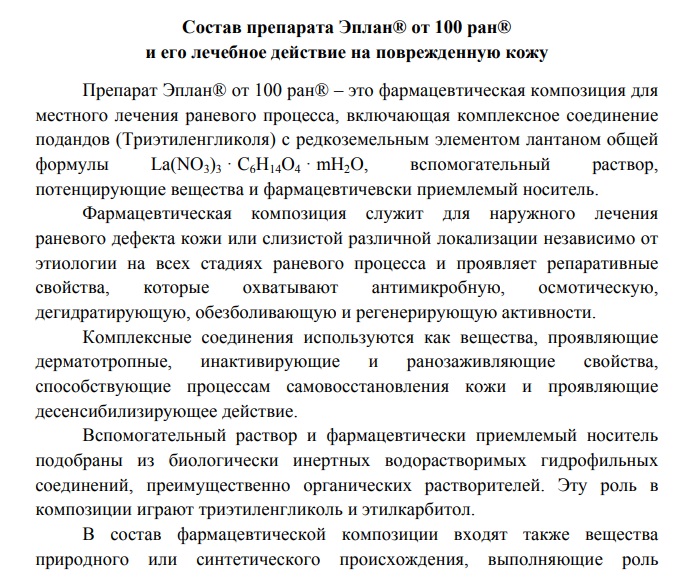 Состав препарата Эплан® от 100 ран®
и его лечебное действие на поврежденную кожу

Препарат Эплан® от 100 ран® – это фармацевтическая композиция для местного лечения раневого процесса, включающая комплексное соединение подандов (Триэтиленгликоля) с редкоземельным элементом лантаном общей формулы $La(NO_3)_3 \cdot C_6H_{14}O_4 \cdot mH_2O$, вспомогательный раствор, потенцирующие вещества и фармацевтичевски приемлемый носитель.

Фармацевтическая композиция служит для наружного лечения раневого дефекта кожи или слизистой различной локализации независимо от этиологии на всех стадиях раневого процесса и проявляет репаративные свойства, которые охватывают антимикробную, осмотическую, дегидратирующую, обезболивающую и регенерирующую активности.

Комплексные соединения используются как вещества, проявляющие дерматотропные, инактивирующие и ранозаживляющие свойства, способствующие процессам самовосстановления кожи и проявляющие десенсибилизирующее действие.

Вспомогательный раствор и фармацевтически приемлемый носитель подобраны из биологически инертных водорастворимых гидрофильных соединений, преимущественно органических растворителей. Эту роль в композиции играют триэтиленгликоль и этилкарбитол.

В состав фармацевтической композиции входят также вещества природного или синтетического происхождения, выполняющие роль